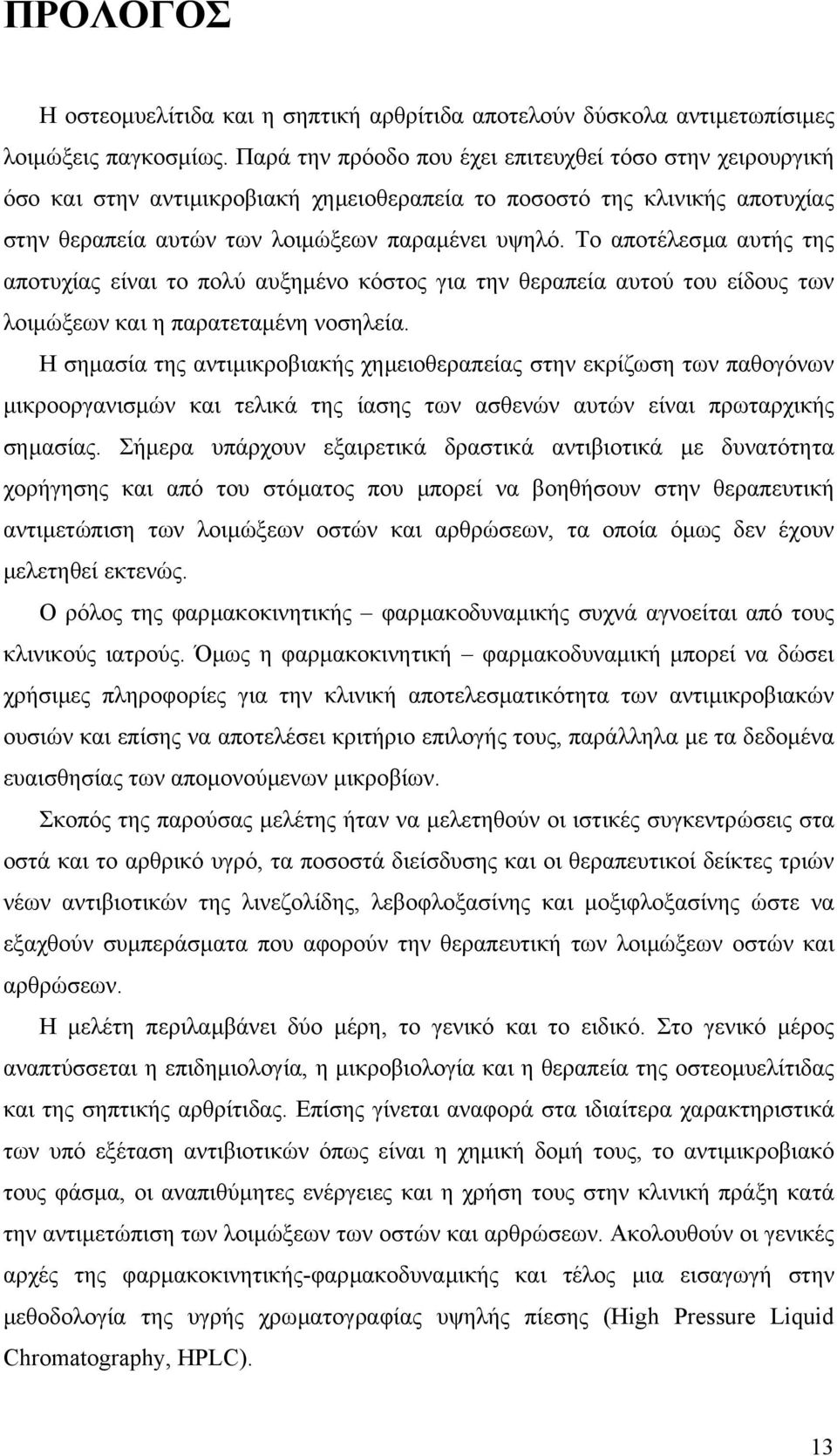 ΠΡΟΛΟΓΟΣ

Η οστεομυελίτιδα και η σηπτική αρθρίτιδα αποτελούν δύσκολα αντιμετωπίσιμες λοιμώξεις παγκοσμίως. Παρά την πρόοδο που έχει επιτευχθεί τόσο στην χειρουργική όσο και στην αντιμικροβιακή χημειοθεραπεία το ποσοστό της κλινικής αποτυχίας στην θεραπεία αυτών των λοιμώξεων παραμένει υψηλό. Το αποτέλεσμα αυτής της αποτυχίας είναι το πολύ αυξημένο κόστος για την θεραπεία αυτού του είδους των λοιμώξεων και η παρατεταμένη νοσηλεία.

Η σημασία της αντιμικροβιακής χημειοθεραπείας στην εκρίζωση των παθογόνων μικροοργανισμών και τελικά της ίασης των ασθενών αυτών είναι πρωταρχικής σημασίας. Σήμερα υπάρχουν εξαιρετικά δραστικά αντιβιοτικά με δυνατότητα χορήγησης και από του στόματος που μπορεί να βοηθήσουν στην θεραπευτική αντιμετώπιση των λοιμώξεων οστών και αρθρώσεων, τα οποία όμως δεν έχουν μελετηθεί εκτενώς.

Ο ρόλος της φαρμακοκινητικής – φαρμακοδυναμικής συχνά αγνοείται από τους κλινικούς ιατρούς. Όμως η φαρμακοκινητική – φαρμακοδυναμική μπορεί να δώσει χρήσιμες πληροφορίες για την κλινική αποτελεσματικότητα των αντιμικροβιακών ουσιών και επίσης να αποτελέσει κριτήριο επιλογής τους, παράλληλα με τα δεδομένα ευαισθησίας των απομονούμενων μικροβίων.

Σκοπός της παρούσας μελέτης ήταν να μελετηθούν οι ιστικές συγκεντρώσεις στα οστά και το αρθρικό υγρό, τα ποσοστά διείσδυσης και οι θεραπευτικοί δείκτες τριών νέων αντιβιοτικών της λινεζολίδης, λεβοφλοξασίνης και μοξιφλοξασίνης ώστε να εξαχθούν συμπεράσματα που αφορούν την θεραπευτική των λοιμώξεων οστών και αρθρώσεων.

Η μελέτη περιλαμβάνει δύο μέρη, το γενικό και το ειδικό. Στο γενικό μέρος αναπτύσσεται η επιδημιολογία, η μικροβιολογία και η θεραπεία της οστεομυελίτιδας και της σηπτικής αρθρίτιδας. Επίσης γίνεται αναφορά στα ιδιαίτερα χαρακτηριστικά των υπό εξέταση αντιβιοτικών όπως είναι η χημική δομή τους, το αντιμικροβιακό τους φάσμα, οι αναπιθύμητες ενέργειες και η χρήση τους στην κλινική πράξη κατά την αντιμετώπιση των λοιμώξεων των οστών και αρθρώσεων. Ακολουθούν οι γενικές αρχές της φαρμακοκινητικής-φαρμακοδυναμικής και τέλος μια εισαγωγή στην μεθοδολογία της υγρής χρωματογραφίας υψηλής πίεσης (High Pressure Liquid Chromatography, HPLC).

13